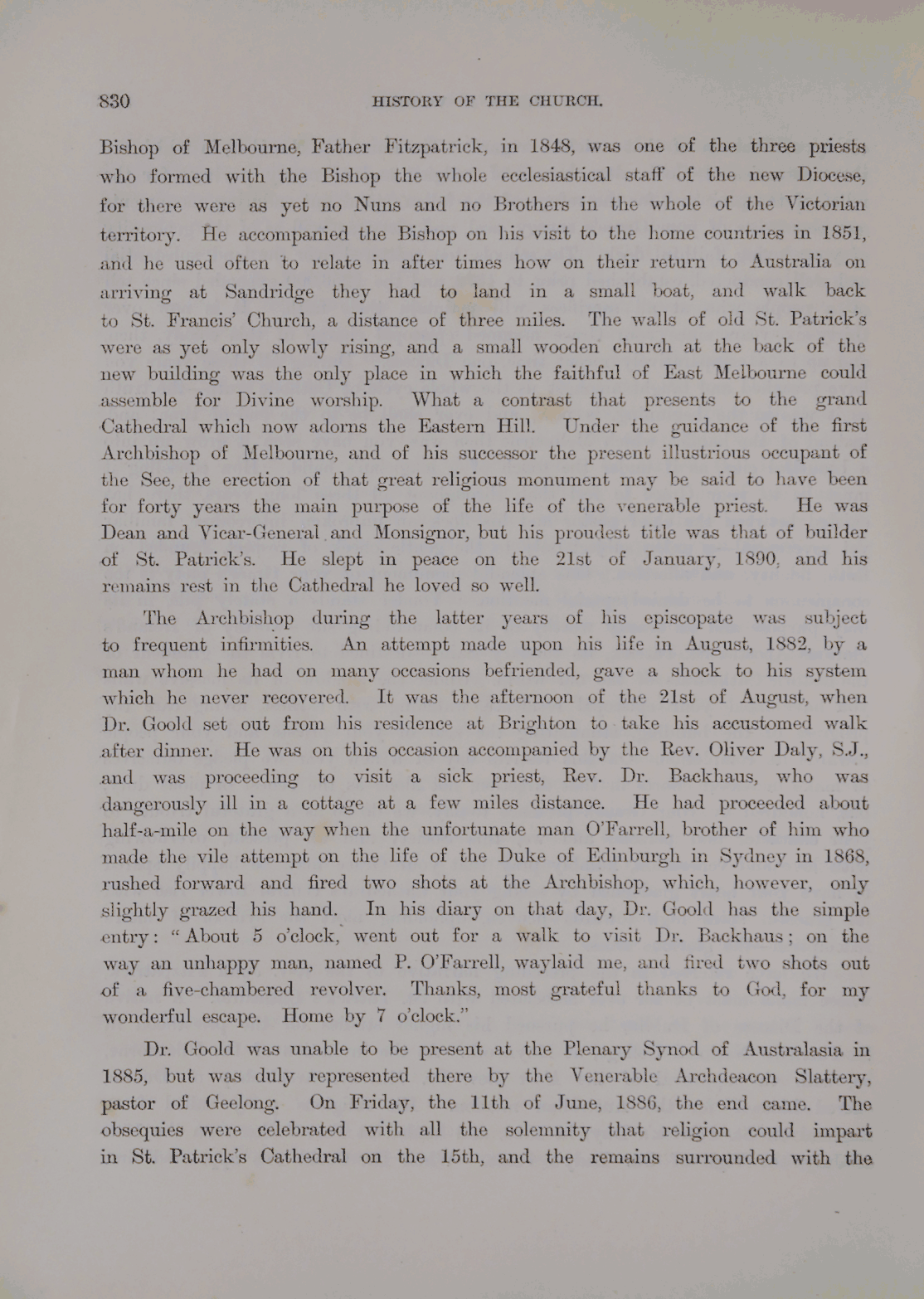 830 HISTORY OF THE CHURCH.

Bishop of Melbourne, Father Fitzpatrick, in 1848, was one of the three priests who formed with the Bishop the whole ecclesiastical staff of the new Diocese, for there were as yet no Nuns and no Brothers in the whole of the Victorian territory. He accompanied the Bishop on his visit to the home countries in 1851, and he used often to relate in after times how on their return to Australia on arriving at Sandridge they had to land in a small boat, and walk back to St. Francis' Church, a distance of three miles. The walls of old St. Patrick's were as yet only slowly rising, and a small wooden church at the back of the new building was the only place in which the faithful of East Melbourne could assemble for Divine worship. What a contrast that presents to the grand Cathedral which now adorns the Eastern Hill. Under the guidance of the first Archbishop of Melbourne, and of his successor the present illustrious occupant of the See, the erection of that great religious monument may be said to have been for forty years the main purpose of the life of the venerable priest. He was Dean and Vicar-General and Monsignor, but his proudest title was that of builder of St. Patrick's. He slept in peace on the 21st of January, 1890, and his remains rest in the Cathedral he loved so well.

The Archbishop during the latter years of his episcopate was subject to frequent infirmities. An attempt made upon his life in August, 1882, by a man whom he had on many occasions befriended, gave a shock to his system which he never recovered. It was the afternoon of the 21st of August, when Dr. Goold set out from his residence at Brighton to take his accustomed walk after dinner. He was on this occasion accompanied by the Rev. Oliver Daly, S.J., and was proceeding to visit a sick priest, Rev. Dr. Backhaus, who was dangerously ill in a cottage at a few miles distance. He had proceeded about half-a-mile on the way when the unfortunate man O'Farrell, brother of him who made the vile attempt on the life of the Duke of Edinburgh in Sydney in 1868, rushed forward and fired two shots at the Archbishop, which, however, only slightly grazed his hand. In his diary on that day, Dr. Goold has the simple entry: "About 5 o'clock, went out for a walk to visit Dr. Backhaus; on the way an unhappy man, named P. O'Farrell, waylaid me, and fired two shots out of a five-chambered revolver. Thanks, most grateful thanks to God, for my wonderful escape. Home by 7 o'clock."

Dr. Goold was unable to be present at the Plenary Synod of Australasia in 1885, but was duly represented there by the Venerable Archdeacon Slattery, pastor of Geelong. On Friday, the 11th of June, 1886, the end came. The obsequies were celebrated with all the solemnity that religion could impart in St. Patrick's Cathedral on the 15th, and the remains surrounded with the